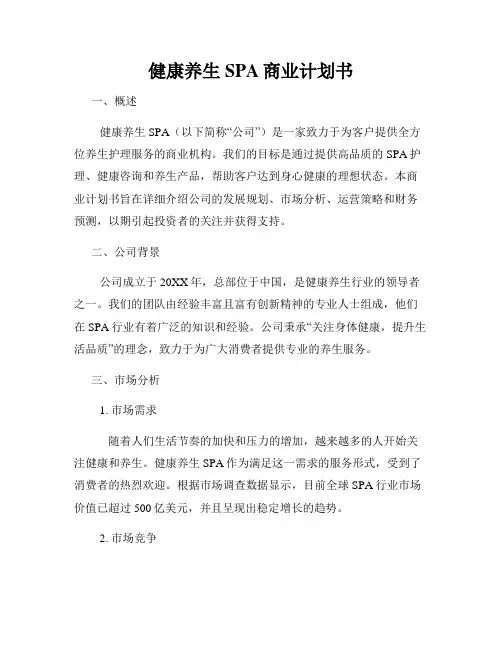 健康养生 SPA 商业计划书

一、概述

健康养生 SPA（以下简称“公司”）是一家致力于为客户提供全方位养生护理服务的商业机构。我们的目标是通过提供高品质的 SPA 护理、健康咨询和养生产品，帮助客户达到身心健康的理想状态。本商业计划书旨在详细介绍公司的发展规划、市场分析、运营策略和财务预测，以期引起投资者的关注并获得支持。

二、公司背景

公司成立于 20XX 年，总部位于中国，是健康养生行业的领导者之一。我们的团队由经验丰富且富有创新精神的专业人士组成，他们在 SPA 行业有着广泛的知识和经验。公司秉承“关注身体健康，提升生活品质”的理念，致力于为广大消费者提供专业的养生服务。

三、市场分析

1. 市场需求

随着人们生活节奏的加快和压力的增加，越来越多的人开始关注健康和养生。健康养生 SPA 作为满足这一需求的服务形式，受到了消费者的热烈欢迎。根据市场调查数据显示，目前全球 SPA 行业市场价值已超过 500 亿美元，并且呈现出稳定增长的趋势。

2. 市场竞争